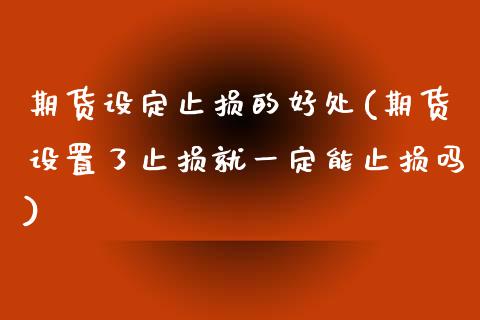 期货设定止损的好处(期货设置了止损就一定能止损吗)